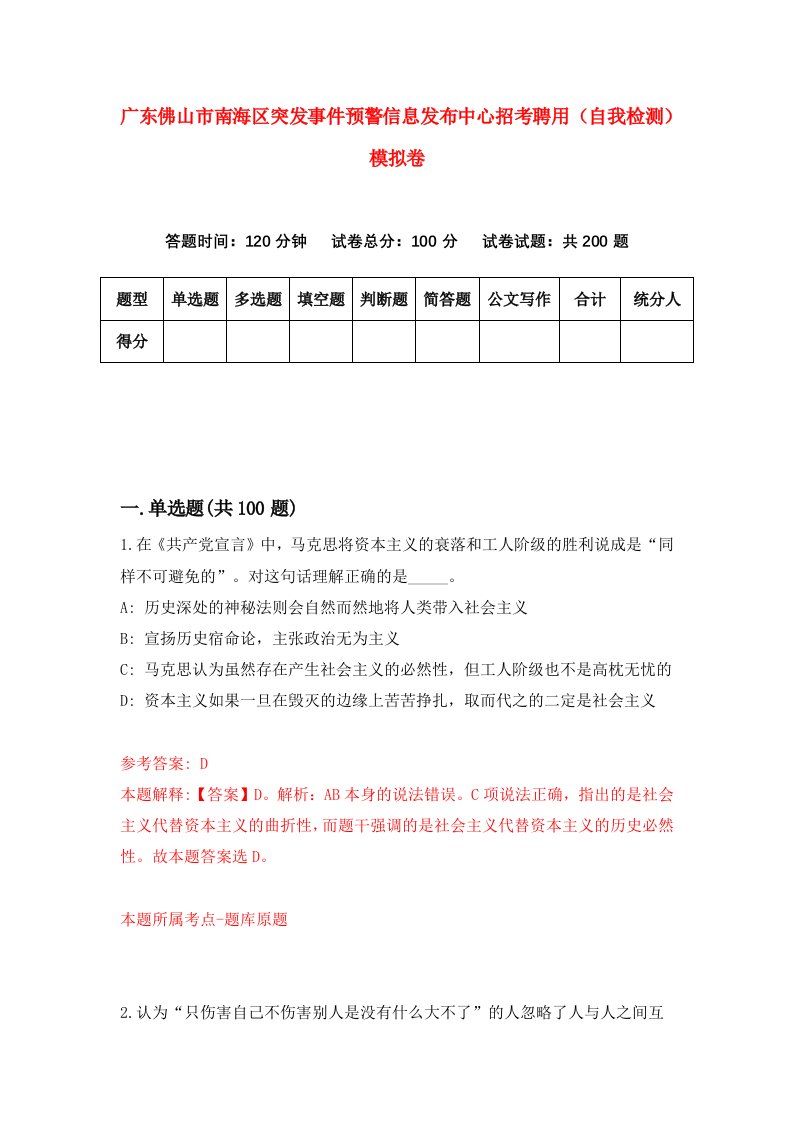 广东佛山市南海区突发事件预警信息发布中心招考聘用（自我检测）模拟卷

答题时间：120 分钟　试卷总分：100 分　试卷试题：共 200 题

| 题型 | 单选题 | 多选题 | 填空题 | 判断题 | 简答题 | 公文写作 | 合计 | 统分人 |
|---|---|---|---|---|---|---|---|---|
| 得分 | | | | | | | | |

一.单选题(共 100 题)

1.在《共产党宣言》中，马克思将资本主义的衰落和工人阶级的胜利说成是“同样不可避免的”。对这句话理解正确的是_____。
A: 历史深处的神秘法则会自然而然地将人类带入社会主义
B: 宣扬历史宿命论，主张政治无为主义
C: 马克思认为虽然存在产生社会主义的必然性，但工人阶级也不是高枕无忧的
D: 资本主义如果一旦在毁灭的边缘上苦苦挣扎，取而代之的二定是社会主义

参考答案: D
本题解释:【答案】D。解析：AB 本身的说法错误。C 项说法正确，指出的是社会主义代替资本主义的曲折性，而题干强调的是社会主义代替资本主义的历史必然性。故本题答案选 D。

本题所属考点-题库原题

2.认为“只伤害自己不伤害别人是没有什么大不了”的人忽略了人与人之间互